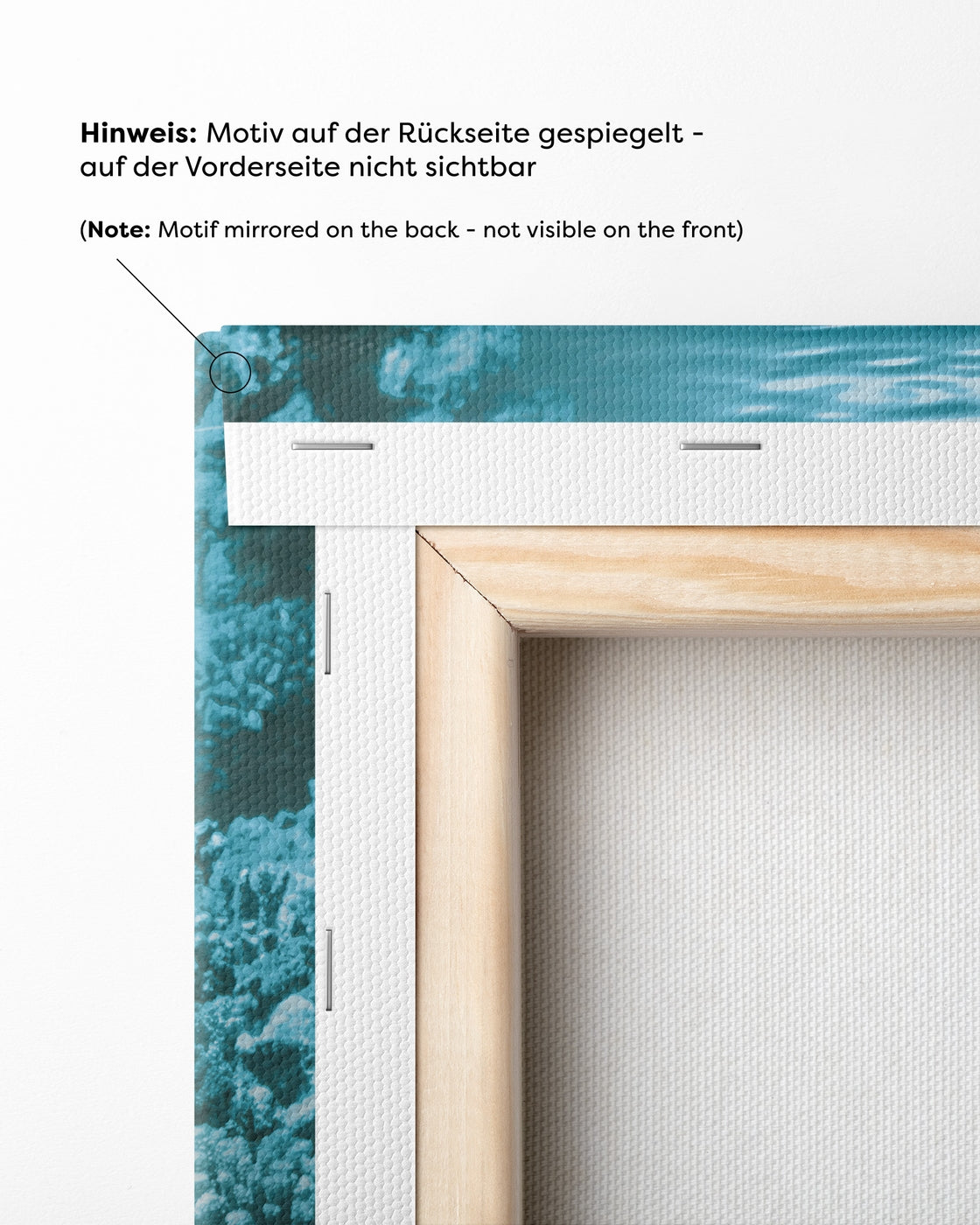 Hinweis: Motiv auf der Rückseite gespiegelt - auf der Vorderseite nicht sichtbar

(Note: Motif mirrored on the back - not visible on the front)